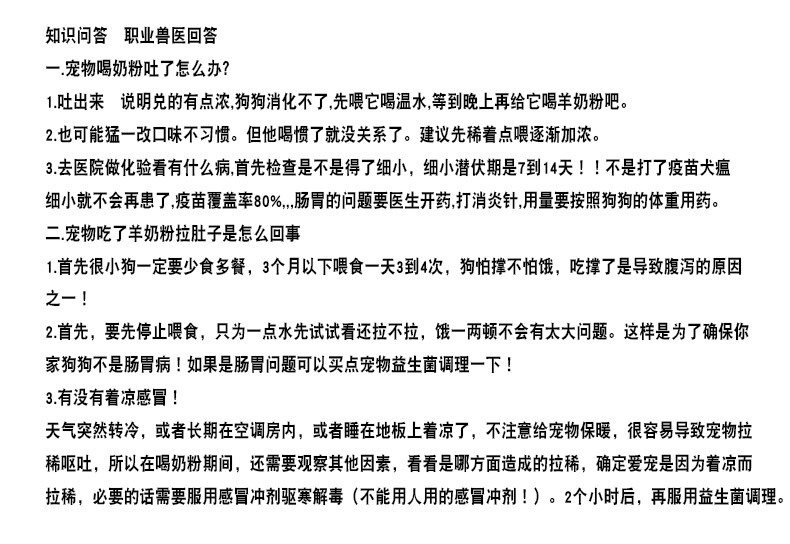 知识问答　职业兽医回答

一.宠物喝奶粉吐了怎么办?

1.吐出来　说明兑的有点浓,狗狗消化不了,先喂它喝温水,等到晚上再给它喝羊奶粉吧。

2.也可能猛一改口味不习惯。但他喝惯了就没关系了。建议先稀着点喂逐渐加浓。

3.去医院做化验看有什么病,首先检查是不是得了细小，细小潜伏期是7到14天！！不是打了疫苗犬瘟细小就不会再患了,疫苗覆盖率80%,,,肠胃的问题要医生开药,打消炎针,用量要按照狗狗的体重用药。

二.宠物吃了羊奶粉拉肚子是怎么回事

1.首先很小狗一定要少食多餐，3个月以下喂食一天3到4次，狗怕撑不怕饿，吃撑了是导致腹泻的原因之一！

2.首先，要先停止喂食，只为一点水先试试看还拉不拉，饿一两顿不会有太大问题。这样是为了确保你家狗狗不是肠胃病！如果是肠胃问题可以买点宠物益生菌调理一下！

3.有没有着凉感冒！

天气突然转冷，或者长期在空调房内，或者睡在地板上着凉了，不注意给宠物保暖，很容易导致宠物拉稀呕吐，所以在喝奶粉期间，还需要观察其他因素，看看是哪方面造成的拉稀，确定爱宠是因为着凉而拉稀，必要的话需要服用感冒冲剂驱寒解毒（不能用人用的感冒冲剂！）。2个小时后，再服用益生菌调理。